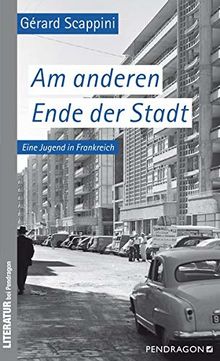 Gérard Scappini

Am anderen Ende der Stadt

Eine Jugend in Frankreich

LITERATUR bei Pendragon

PENDRAGON